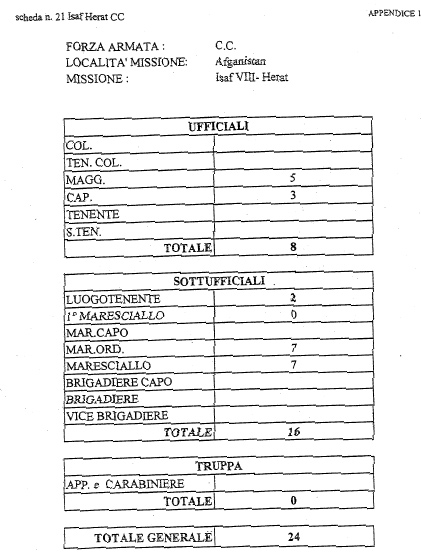 scheda n. 21 Isaf Herat CC

APPENDICE 1

FORZA ARMATA : C.C.
LOCALITA' MISSIONE: Afganistan
MISSIONE : Isaf VIII- Herat

| UFFICIALI | |
|---|---|
| COL. | |
| TEN. COL. | |
| MAGG. | 5 |
| CAP. | 3 |
| TENENTE | |
| S.TEN. | |
| TOTALE | 8 |

| SOTTUFFICIALI | |
|---|---|
| LUOGOTENENTE | 2 |
| 1° MARESCIALLO | 0 |
| MAR.CAPO | |
| MAR.ORD. | 7 |
| MARESCIALLO | 7 |
| BRIGADIERE CAPO | |
| BRIGADIERE | |
| VICE BRIGADIERE | |
| TOTALE | 16 |

| TRUPPA | |
|---|---|
| APP. e CARABINIERE | |
| TOTALE | 0 |

| TOTALE GENERALE | 24 |
|---|---|